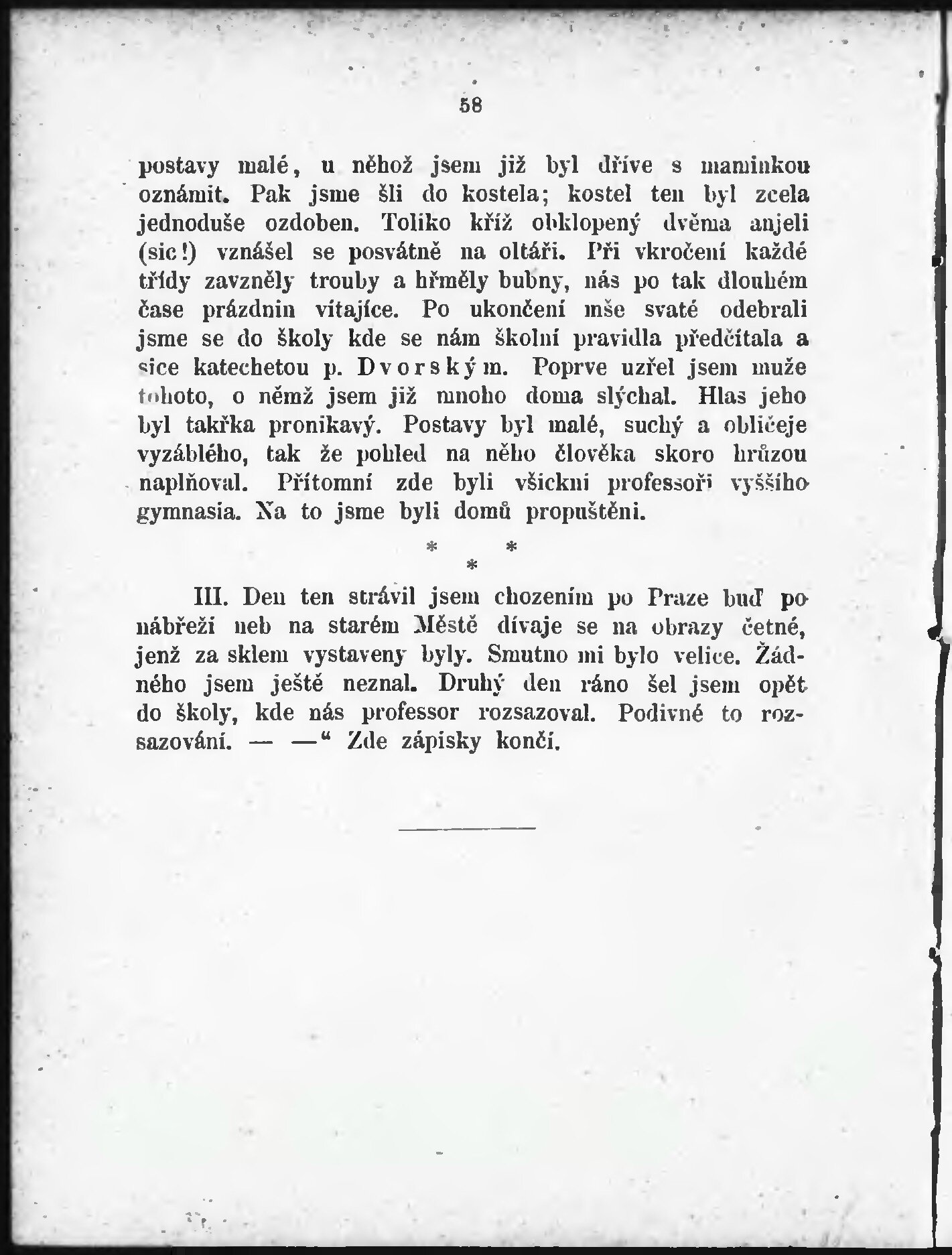 58

postavy malé, u něhož jsem již byl dříve s maminkou oznámit. Pak jsme šli do kostela; kostel ten byl zcela jednoduše ozdoben. Toliko kříž obklopený dvěma anjeli (sic!) vznášel se posvátně na oltáři. Při vkročení každé třídy zavzněly trouby a hřměly bubny, nás po tak dlouhém čase prázdnin vítajíce. Po ukončení mše svaté odebrali jsme se do školy kde se nám školní pravidla předčítala a sice katechetou p. Dvorským. Poprve uzřel jsem muže tohoto, o němž jsem již mnoho doma slýchal. Hlas jeho byl takřka pronikavý. Postavy byl malé, suchý a obličeje vyzáblého, tak že pohled na něho člověka skoro hrůzou naplňoval. Přítomní zde byli všickni professoři vyššího gymnasia. Na to jsme byli domů propuštěni.

* *
*

III. Den ten strávil jsem chozením po Praze buď po nábřeží neb na starém Městě dívaje se na obrazy četné, jenž za sklem vystaveny byly. Smutno mi bylo velice. Žádného jsem ještě neznal. Druhý den ráno šel jsem opět do školy, kde nás professor rozsazoval. Podivné to rozsazování. — —" Zde zápisky končí.